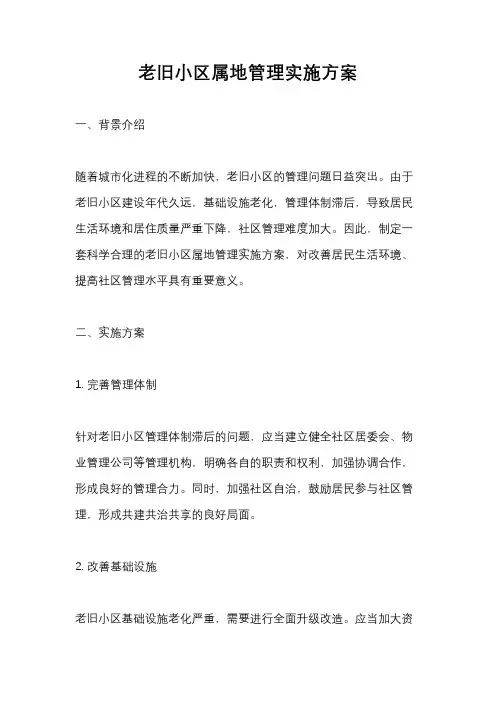 老旧小区属地管理实施方案

一、背景介绍

随着城市化进程的不断加快，老旧小区的管理问题日益突出。由于老旧小区建设年代久远，基础设施老化，管理体制滞后，导致居民生活环境和居住质量严重下降，社区管理难度加大。因此，制定一套科学合理的老旧小区属地管理实施方案，对改善居民生活环境、提高社区管理水平具有重要意义。

二、实施方案

1. 完善管理体制

针对老旧小区管理体制滞后的问题，应当建立健全社区居委会、物业管理公司等管理机构，明确各自的职责和权利，加强协调合作，形成良好的管理合力。同时，加强社区自治，鼓励居民参与社区管理，形成共建共治共享的良好局面。

2. 改善基础设施

老旧小区基础设施老化严重，需要进行全面升级改造。应当加大资